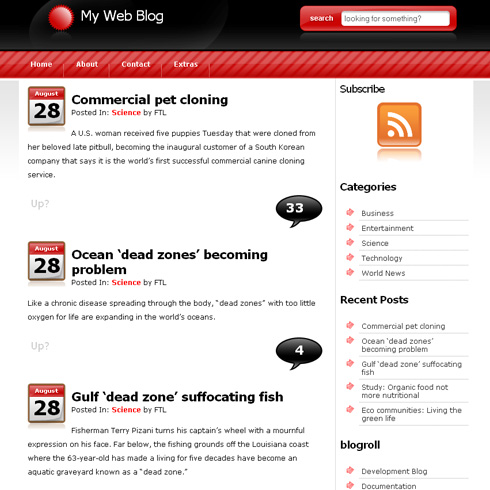 My Web Blog

search looking for something?

Home About Contact Extras

August
28

Commercial pet cloning

Posted In: Science by FTL

A U.S. woman received five puppies Tuesday that were cloned from her beloved late pitbull, becoming the inaugural customer of a South Korean company that says it is the world's first successful commercial canine cloning service.

Up?

33

August
28

Ocean 'dead zones' becoming problem

Posted In: Science by FTL

Like a chronic disease spreading through the body, "dead zones" with too little oxygen for life are expanding in the world's oceans.

Up?

4

August
28

Gulf 'dead zone' suffocating fish

Posted In: Science by FTL

Fisherman Terry Pizani turns his captain's wheel with a mournful expression on his face. Far below, the fishing grounds off the Louisiana coast where the 63-year-old has made a living for five decades have become an aquatic graveyard known as a "dead zone."

Subscribe

Categories

Business
Entertainment
Science
Technology
World News

Recent Posts

Commercial pet cloning
Ocean 'dead zones' becoming problem
Gulf 'dead zone' suffocating fish
Study: Organic food not more nutritional
Eco communities: Living the green life

blogroll

Development Blog
Documentation